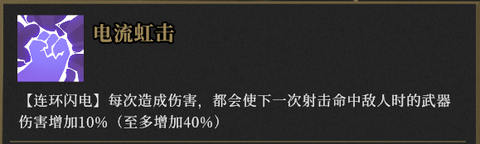 电流虹击

【连环闪电】每次造成伤害，都会使下一次射击命中敌人时的武器伤害增加10%（至多增加40%）